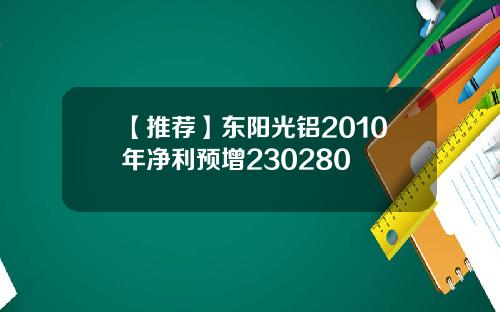 【推荐】东阳光铝2010年净利预增230280